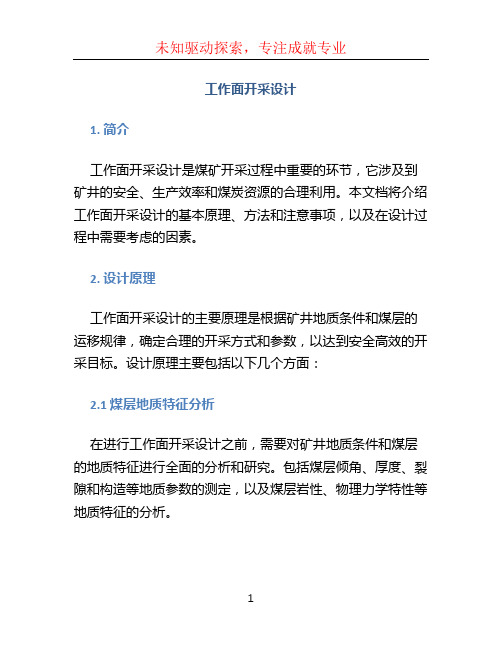 未知驱动探索，专注成就专业

工作面开采设计

1. 简介

工作面开采设计是煤矿开采过程中重要的环节，它涉及到矿井的安全、生产效率和煤炭资源的合理利用。本文档将介绍工作面开采设计的基本原理、方法和注意事项，以及在设计过程中需要考虑的因素。

2. 设计原理

工作面开采设计的主要原理是根据矿井地质条件和煤层的运移规律，确定合理的开采方式和参数，以达到安全高效的开采目标。设计原理主要包括以下几个方面：

2.1 煤层地质特征分析

在进行工作面开采设计之前，需要对矿井地质条件和煤层的地质特征进行全面的分析和研究。包括煤层倾角、厚度、裂隙和构造等地质参数的测定，以及煤层岩性、物理力学特性等地质特征的分析。

1